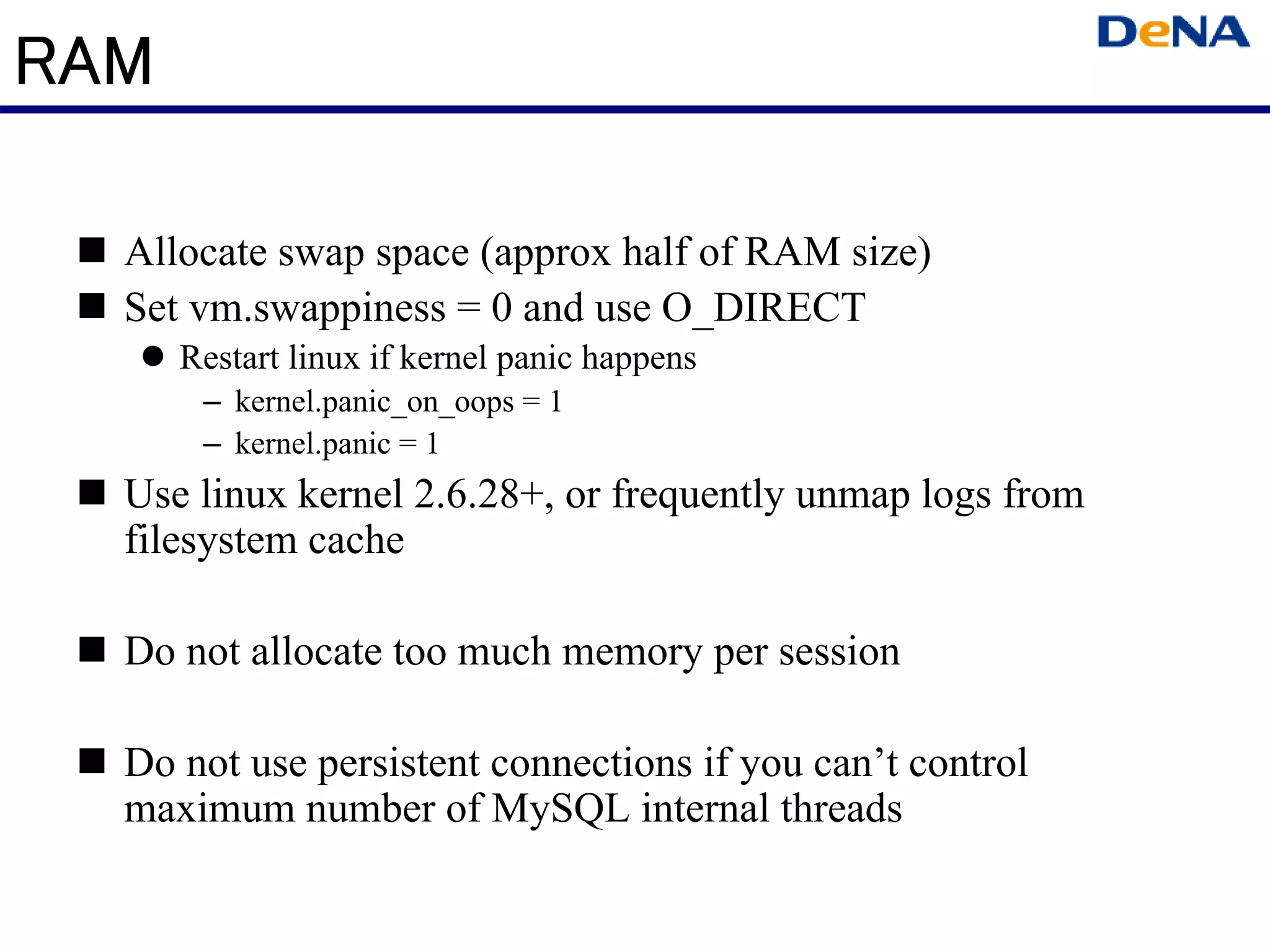 RAM

DeNA

■ Allocate swap space (approx half of RAM size)
■ Set vm.swappiness = 0 and use O_DIRECT
● Restart linux if kernel panic happens
– kernel.panic_on_oops = 1
– kernel.panic = 1
■ Use linux kernel 2.6.28+, or frequently unmap logs from filesystem cache

■ Do not allocate too much memory per session

■ Do not use persistent connections if you can’t control maximum number of MySQL internal threads